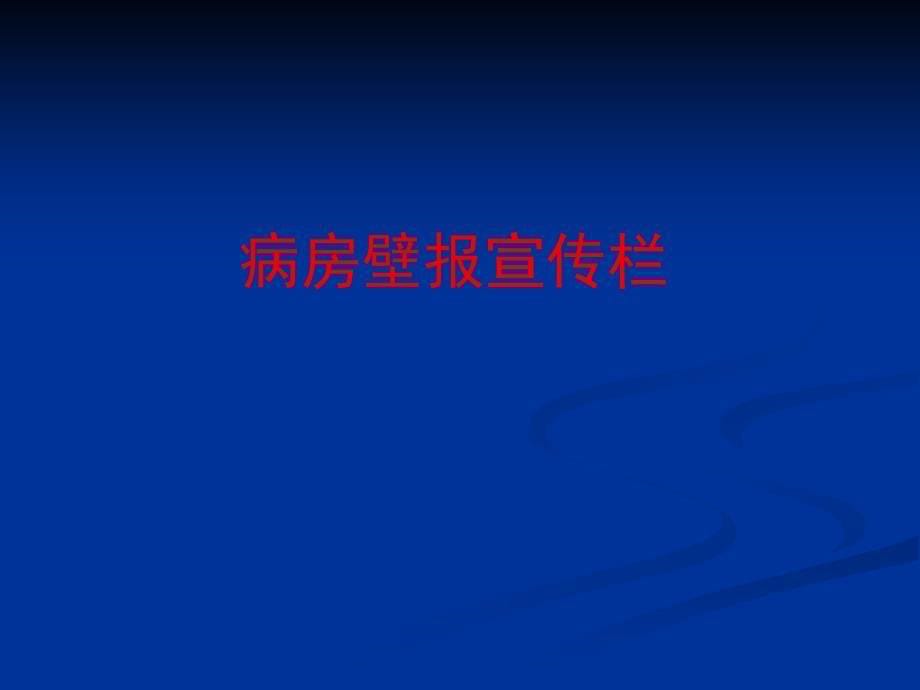 病房壁报宣传栏